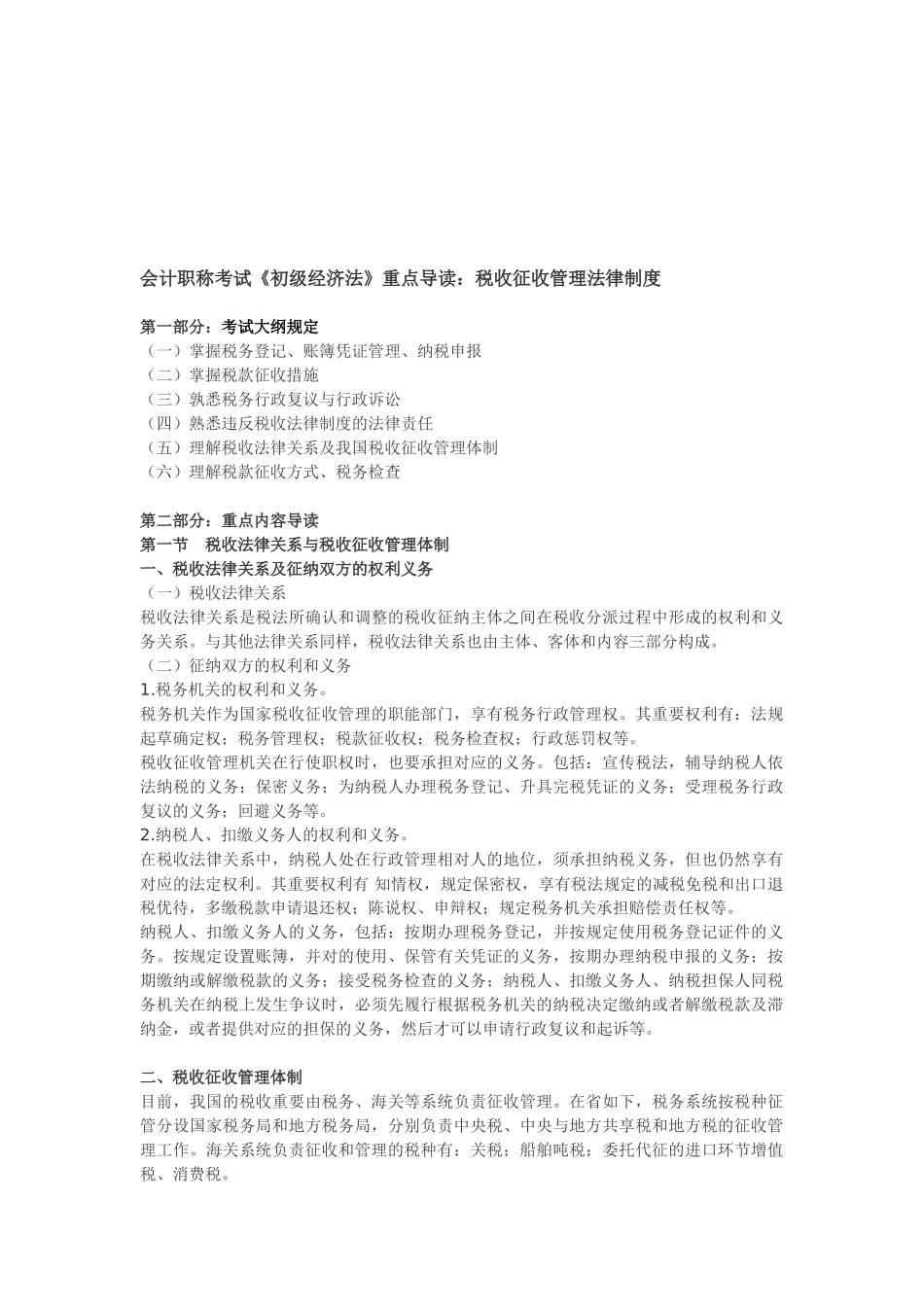 会计职称考试《初级经济法》重点导读：税收征收管理法律制度

第一部分：考试大纲规定
（一）掌握税务登记、账簿凭证管理、纳税申报
（二）掌握税款征收措施
（三）孰悉税务行政复议与行政诉讼
（四）熟悉违反税收法律制度的法律责任
（五）理解税收法律关系及我国税收征收管理体制
（六）理解税款征收方式、税务检查

第二部分：重点内容导读
第一节　税收法律关系与税收征收管理体制
一、税收法律关系及征纳双方的权利义务
（一）税收法律关系
税收法律关系是税法所确认和调整的税收征纳主体之间在税收分派过程中形成的权利和义务关系。与其他法律关系同样，税收法律关系也由主体、客体和内容三部分构成。
（二）征纳双方的权利和义务
1.税务机关的权利和义务。
税务机关作为国家税收征收管理的职能部门，享有税务行政管理权。其重要权利有：法规起草确定权；税务管理权；税款征收权；税务检查权；行政惩罚权等。
税收征收管理机关在行使职权时，也要承担对应的义务。包括：宣传税法，辅导纳税人依法纳税的义务；保密义务；为纳税人办理税务登记、升具完税凭证的义务；受理税务行政复议的义务；回避义务等。
2.纳税人、扣缴义务人的权利和义务。
在税收法律关系中，纳税人处在行政管理相对人的地位，须承担纳税义务，但也仍然享有对应的法定权利。其重要权利有 知情权，规定保密权，享有税法规定的减税免税和出口退税优待，多缴税款申请退还权；陈说权、申辩权；规定税务机关承担赔偿责任权等。
纳税人、扣缴义务人的义务，包括：按期办理税务登记，并按规定使用税务登记证件的义务。按规定设置账簿，并对的使用、保管有关凭证的义务，按期办理纳税申报的义务；按期缴纳或解缴税款的义务；接受税务检查的义务；纳税人、扣缴义务人、纳税担保人同税务机关在纳税上发生争议时，必须先履行根据税务机关的纳税决定缴纳或者解缴税款及滞纳金，或者提供对应的担保的义务，然后才可以申请行政复议和起诉等。

二、税收征收管理体制
目前，我国的税收重要由税务、海关等系统负责征收管理。在省如下，税务系统按税种征管分设国家税务局和地方税务局，分别负责中央税、中央与地方共享税和地方税的征收管理工作。海关系统负责征收和管理的税种有：关税；船舶吨税；委托代征的进口环节增值税、消费税。